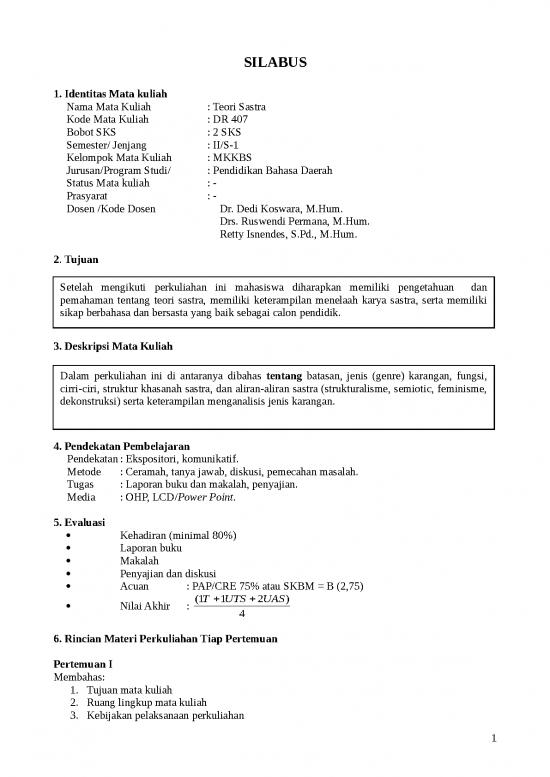 SILABUS

1. Identitas Mata kuliah
Nama Mata Kuliah : Teori Sastra
Kode Mata Kuliah : DR 407
Bobot SKS : 2 SKS
Semester/ Jenjang : II/S-1
Kelompok Mata Kuliah : MKKBS
Jurusan/Program Studi/ : Pendidikan Bahasa Daerah
Status Mata kuliah : -
Prasyarat : -
Dosen /Kode Dosen Dr. Dedi Koswara, M.Hum.
Drs. Ruswendi Permana, M.Hum.
Retty Isnendes, S.Pd., M.Hum.

2. Tujuan

Setelah mengikuti perkuliahan ini mahasiswa diharapkan memiliki pengetahuan dan pemahaman tentang teori sastra, memiliki keterampilan menelaah karya sastra, serta memiliki sikap berbahasa dan bersasta yang baik sebagai calon pendidik.

3. Deskripsi Mata Kuliah

Dalam perkuliahan ini di antaranya dibahas tentang batasan, jenis (genre) karangan, fungsi, cirri-ciri, struktur khasanah sastra, dan aliran-aliran sastra (strukturalisme, semiotic, feminisme, dekonstruksi) serta keterampilan menganalisis jenis karangan.

4. Pendekatan Pembelajaran
Pendekatan : Ekspositori, komunikatif.
Metode : Ceramah, tanya jawab, diskusi, pemecahan masalah.
Tugas : Laporan buku dan makalah, penyajian.
Media : OHP, LCD/Power Point.

5. Evaluasi
• Kehadiran (minimal 80%)
• Laporan buku
• Makalah
• Penyajian dan diskusi
• Acuan : PAP/CRE 75% atau SKBM = B (2,75)
• Nilai Akhir : $\frac{(1T + 1UTS + 2UAS)}{4}$

6. Rincian Materi Perkuliahan Tiap Pertemuan

Pertemuan I
Membahas:
1. Tujuan mata kuliah
2. Ruang lingkup mata kuliah
3. Kebijakan pelaksanaan perkuliahan

1